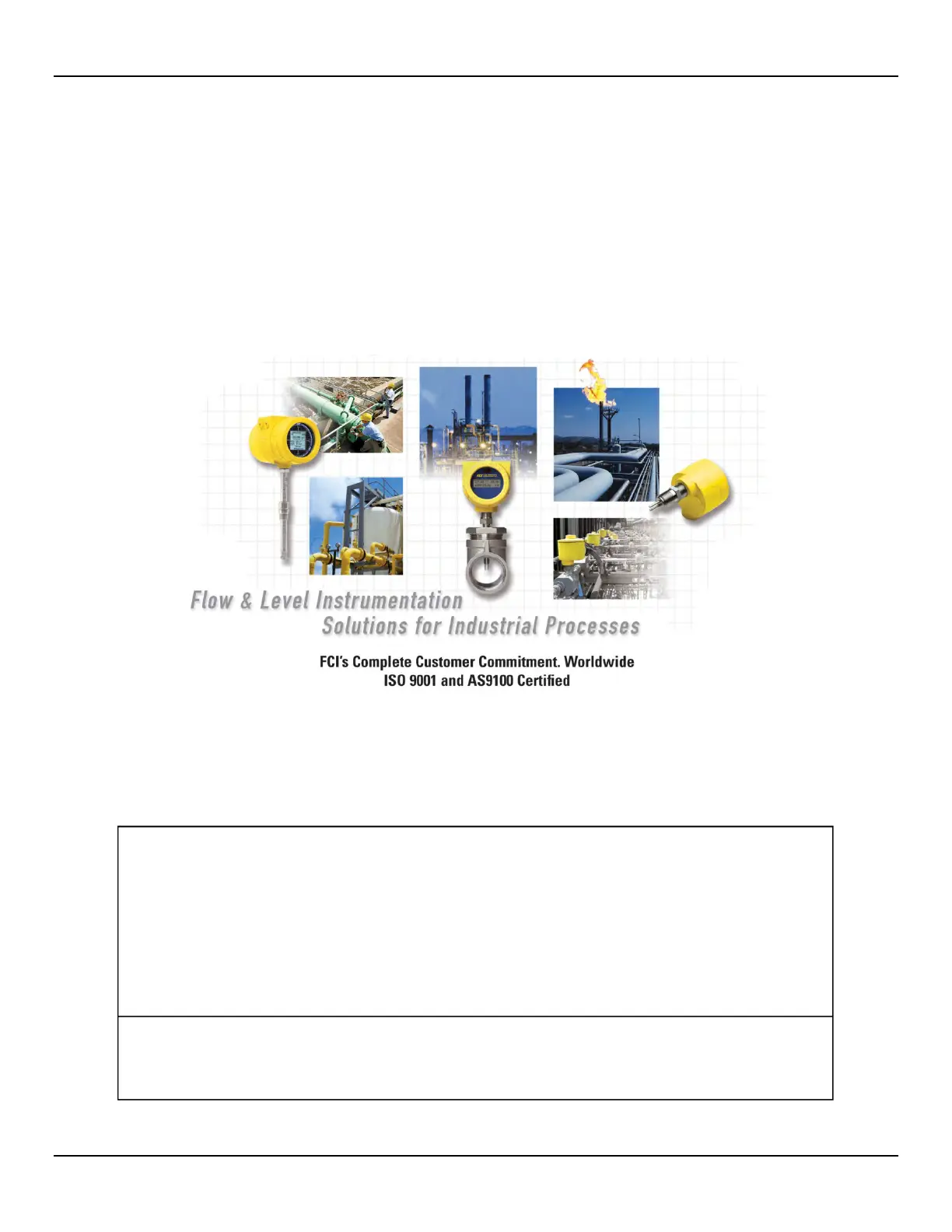 Flow & Level Instrumentation
Solutions for Industrial Processes

FCI's Complete Customer Commitment. Worldwide
ISO 9001 and AS9100 Certified